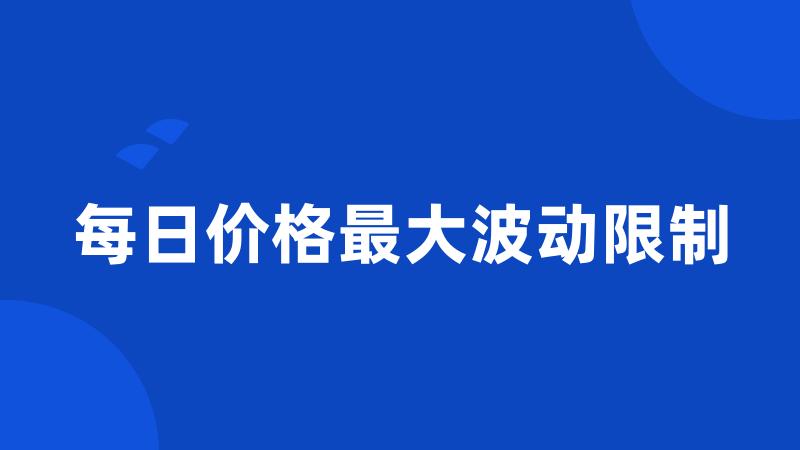 每日价格最大波动限制